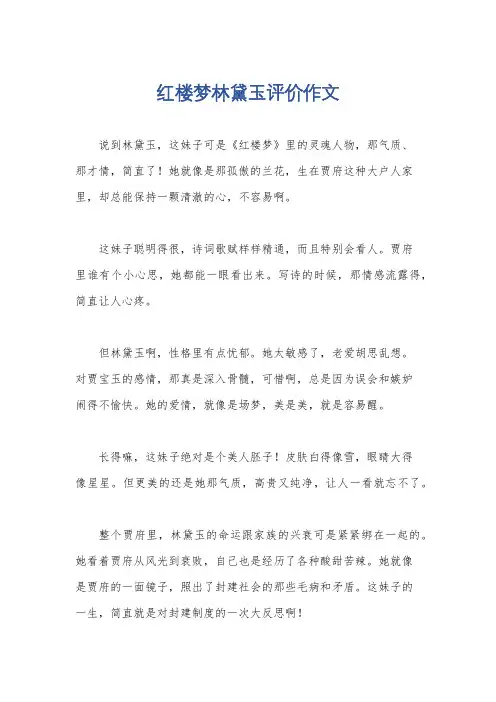 红楼梦林黛玉评价作文

说到林黛玉，这妹子可是《红楼梦》里的灵魂人物，那气质、那才情，简直了！她就像是那孤傲的兰花，生在贾府这种大户人家里，却总能保持一颗清澈的心，不容易啊。

这妹子聪明得很，诗词歌赋样样精通，而且特别会看人。贾府里谁有个小心思，她都能一眼看出来。写诗的时候，那情感流露得，简直让人心疼。

但林黛玉啊，性格里有点忧郁。她太敏感了，老爱胡思乱想。对贾宝玉的感情，那真是深入骨髓，可惜啊，总是因为误会和嫉妒闹得不愉快。她的爱情，就像是场梦，美是美，就是容易醒。

长得嘛，这妹子绝对是个美人胚子！皮肤白得像雪，眼睛大得像星星。但更美的还是她那气质，高贵又纯净，让人一看就忘不了。

整个贾府里，林黛玉的命运跟家族的兴衰可是紧紧绑在一起的。她看着贾府从风光到衰败，自己也是经历了各种酸甜苦辣。她就像是贾府的一面镜子，照出了封建社会的那些毛病和矛盾。这妹子的一生，简直就是对封建制度的一次大反思啊！